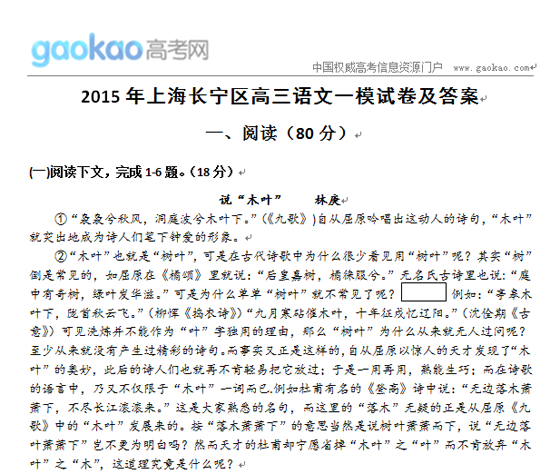 gaokao高考网

中国权威高考信息资源门户 www.gaokao.com

2015 年上海长宁区高三语文一模试卷及答案

一、阅读（80 分）

(一)阅读下文，完成 1-6 题。（18 分）

说“木叶”　　林庚

①“袅袅兮秋风，洞庭波兮木叶下。”(《九歌》)自从屈原吟唱出这动人的诗句，“木叶”就突出地成为诗人们笔下钟爱的形象。

②“木叶”也就是“树叶”，可是在古代诗歌中为什么很少看见用“树叶”呢？其实“树”倒是常见的，如屈原在《橘颂》里就说：“后皇嘉树，橘徕服兮。”无名氏古诗里也说：“庭中有奇树，绿叶发华滋。”可是为什么单单“树叶”就不常见了呢？ 例如：“亭皋木叶下，陇首秋云飞。”（柳恽《捣衣诗》）“九月寒砧催木叶，十年征戍忆辽阳。”（沈佺期《古意》）可见洗炼并不能作为“叶”字独用的理由，那么“树叶”为什么从来就无人过问呢？至少从来就没有产生过精彩的诗句。而事实又正是这样的，自从屈原以惊人的天才发现了“木叶”的奥妙，此后的诗人们也就再不肯轻易把它放过；于是一用再用，熟能生巧；而在诗歌的语言中，乃又不仅限于“木叶”一词而已.例如杜甫有名的《登高》诗中说：“无边落木萧萧下，不尽长江滚滚来。”这是大家熟悉的名句，而这里的“落木”无疑的正是从屈原《九歌》中的“木叶”发展来的。按“落木萧萧下”的意思当然是说树叶萧萧而下，说“无边落叶萧萧下”岂不更为明白吗？然而天才的杜甫却宁愿省掉“木叶”之“叶”而不肯放弃“木叶”之“木”，这道理究竟是什么呢？